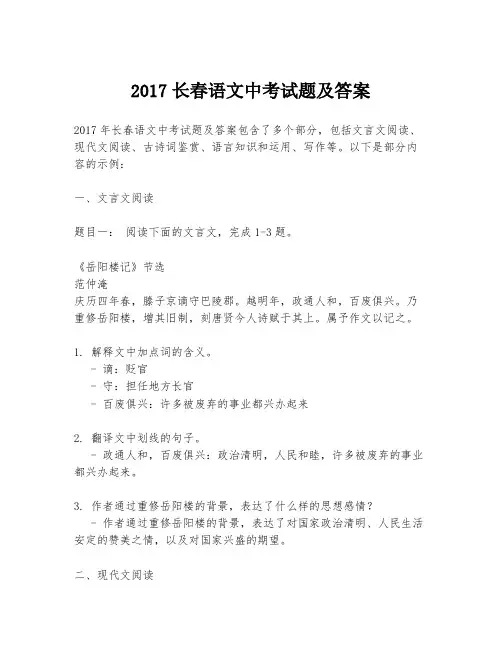 2017 长春语文中考试题及答案

2017 年长春语文中考试题及答案包含了多个部分，包括文言文阅读、现代文阅读、古诗词鉴赏、语言知识和运用、写作等。以下是部分内容的示例：

一、文言文阅读

题目一： 阅读下面的文言文，完成 1-3 题。

《岳阳楼记》节选
范仲淹
庆历四年春，滕子京谪守巴陵郡。越明年，政通人和，百废俱兴。乃重修岳阳楼，增其旧制，刻唐贤今人诗赋于其上。属予作文以记之。

1. 解释文中加点词的含义。
- 谪：贬官
- 守：担任地方长官
- 百废俱兴：许多被废弃的事业都兴办起来

2. 翻译文中划线的句子。
- 政通人和，百废俱兴：政治清明，人民和睦，许多被废弃的事业都兴办起来。

3. 作者通过重修岳阳楼的背景，表达了什么样的思想感情？
- 作者通过重修岳阳楼的背景，表达了对国家政治清明、人民生活安定的赞美之情，以及对国家兴盛的期望。

二、现代文阅读